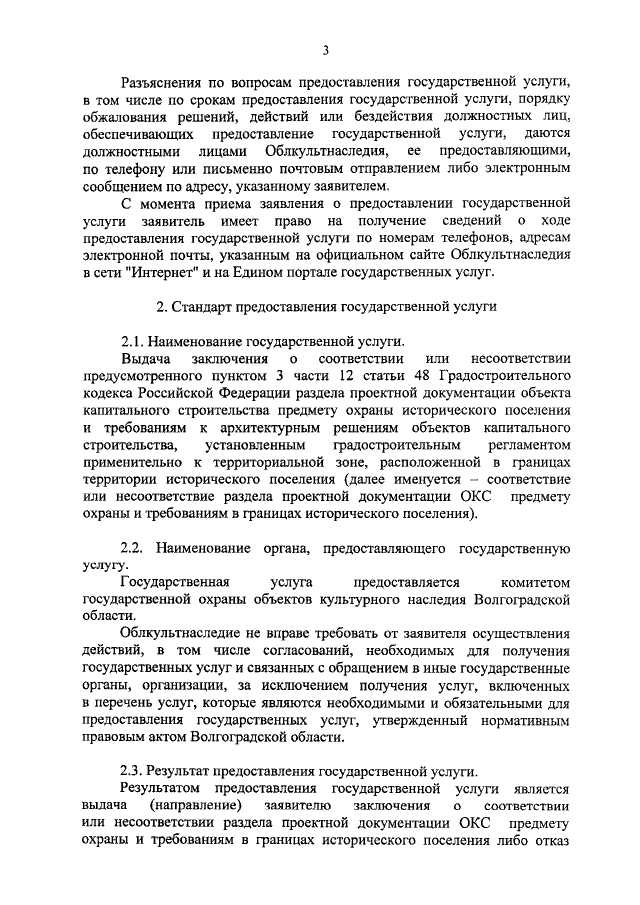 3

Разъяснения по вопросам предоставления государственной услуги, в том числе по срокам предоставления государственной услуги, порядку обжалования решений, действий или бездействия должностных лиц, обеспечивающих предоставление государственной услуги, даются должностными лицами Облкультнаследия, ее предоставляющими, по телефону или письменно почтовым отправлением либо электронным сообщением по адресу, указанному заявителем.

С момента приема заявления о предоставлении государственной услуги заявитель имеет право на получение сведений о ходе предоставления государственной услуги по номерам телефонов, адресам электронной почты, указанным на официальном сайте Облкультнаследия в сети "Интернет" и на Едином портале государственных услуг.

2. Стандарт предоставления государственной услуги

2.1. Наименование государственной услуги.

Выдача заключения о соответствии или несоответствии предусмотренного пунктом 3 части 12 статьи 48 Градостроительного кодекса Российской Федерации раздела проектной документации объекта капитального строительства предмету охраны исторического поселения и требованиям к архитектурным решениям объектов капитального строительства, установленным градостроительным регламентом применительно к территориальной зоне, расположенной в границах территории исторического поселения (далее именуется – соответствие или несоответствие раздела проектной документации ОКС предмету охраны и требованиям в границах исторического поселения).

2.2. Наименование органа, предоставляющего государственную услугу.

Государственная услуга предоставляется комитетом государственной охраны объектов культурного наследия Волгоградской области.

Облкультнаследие не вправе требовать от заявителя осуществления действий, в том числе согласований, необходимых для получения государственных услуг и связанных с обращением в иные государственные органы, организации, за исключением получения услуг, включенных в перечень услуг, которые являются необходимыми и обязательными для предоставления государственных услуг, утвержденный нормативным правовым актом Волгоградской области.

2.3. Результат предоставления государственной услуги.

Результатом предоставления государственной услуги является выдача (направление) заявителю заключения о соответствии или несоответствии раздела проектной документации ОКС предмету охраны и требованиям в границах исторического поселения либо отказ